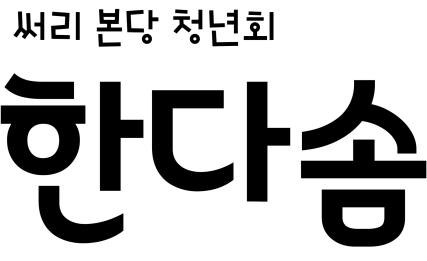 써리 본당 청년회

한다솜